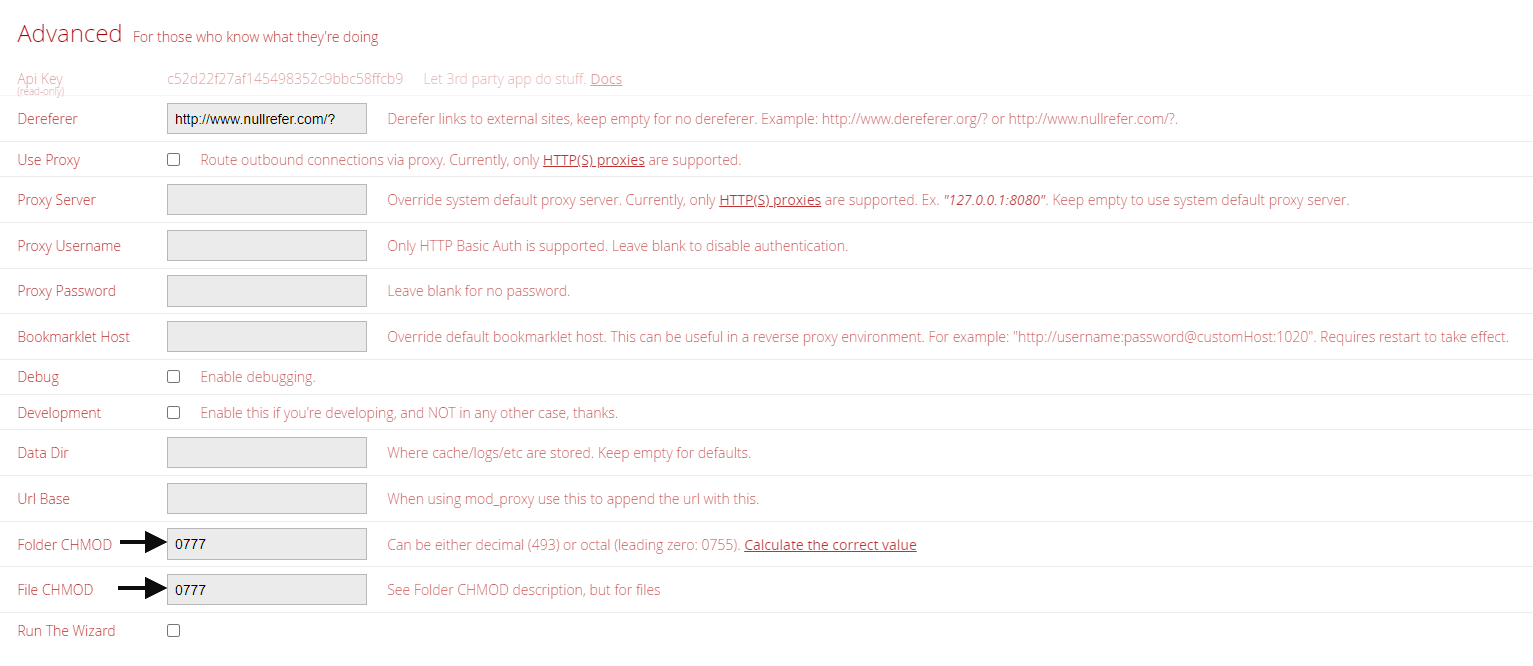 Advanced For those who know what they're doing

Api Key (read-only) c52d22f27af145498352c9bbc58ffcb9 Let 3rd party app do stuff. Docs

Dereferer http://www.nullrefer.com/? Derefer links to external sites, keep empty for no dereferer. Example: http://www.dereferer.org/? or http://www.nullrefer.com/?.

Use Proxy Route outbound connections via proxy. Currently, only HTTP(S) proxies are supported.

Proxy Server Override system default proxy server. Currently, only HTTP(S) proxies are supported. Ex. "127.0.0.1:8080". Keep empty to use system default proxy server.

Proxy Username Only HTTP Basic Auth is supported. Leave blank to disable authentication.

Proxy Password Leave blank for no password.

Bookmarklet Host Override default bookmarklet host. This can be useful in a reverse proxy environment. For example: "http://username:password@customHost:1020". Requires restart to take effect.

Debug Enable debugging.

Development Enable this if you're developing, and NOT in any other case, thanks.

Data Dir Where cache/logs/etc are stored. Keep empty for defaults.

Url Base When using mod_proxy use this to append the url with this.

Folder CHMOD 0777 Can be either decimal (493) or octal (leading zero: 0755). Calculate the correct value

File CHMOD 0777 See Folder CHMOD description, but for files

Run The Wizard